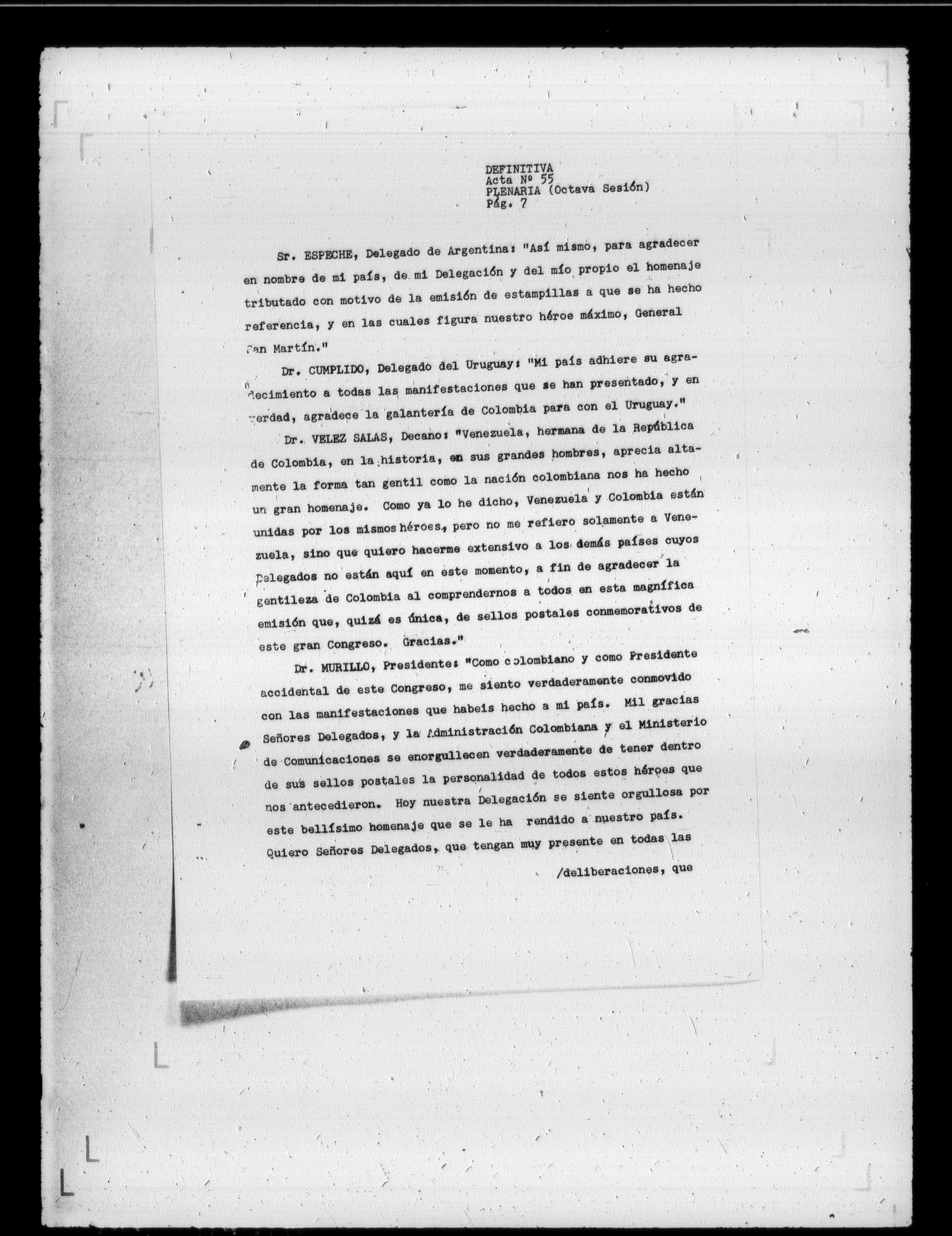 DEFINITIVA
Acta Nº 55
PLENARIA (Octava Sesión)
Pág. 7

Sr. ESPECHE, Delegado de Argentina: "Así mismo, para agradecer en nombre de mi país, de mi Delegación y del mío propio el homenaje tributado con motivo de la emisión de estampillas a que se ha hecho referencia, y en las cuales figura nuestro héroe máximo, General San Martín."

Dr. CUMPLIDO, Delegado del Uruguay: "Mi país adhiere su agradecimiento a todas las manifestaciones que se han presentado, y en verdad, agradece la galantería de Colombia para con el Uruguay."

Dr. VELEZ SALAS, Decano: "Venezuela, hermana de la República de Colombia, en la historia, en sus grandes hombres, aprecia altamente la forma tan gentil como la nación colombiana nos ha hecho un gran homenaje. Como ya lo he dicho, Venezuela y Colombia están unidas por los mismos héroes, pero no me refiero solamente a Venezuela, sino que quiero hacerme extensivo a los demás países cuyos Delegados no están aquí en este momento, a fin de agradecer la gentileza de Colombia al comprendernos a todos en esta magnífica emisión que, quizá es única, de sellos postales conmemorativos de este gran Congreso. Gracias."

Dr. MURILLO, Presidente: "Como colombiano y como Presidente accidental de este Congreso, me siento verdaderamente conmovido con las manifestaciones que habeis hecho a mi país. Mil gracias Señores Delegados, y la Administración Colombiana y el Ministerio de Comunicaciones se enorgullecen verdaderamente de tener dentro de sus sellos postales la personalidad de todos estos héroes que nos antecedieron. Hoy nuestra Delegación se siente orgullosa por este bellísimo homenaje que se le ha rendido a nuestro país. Quiero Señores Delegados, que tengan muy presente en todas las

/deliberaciones, que